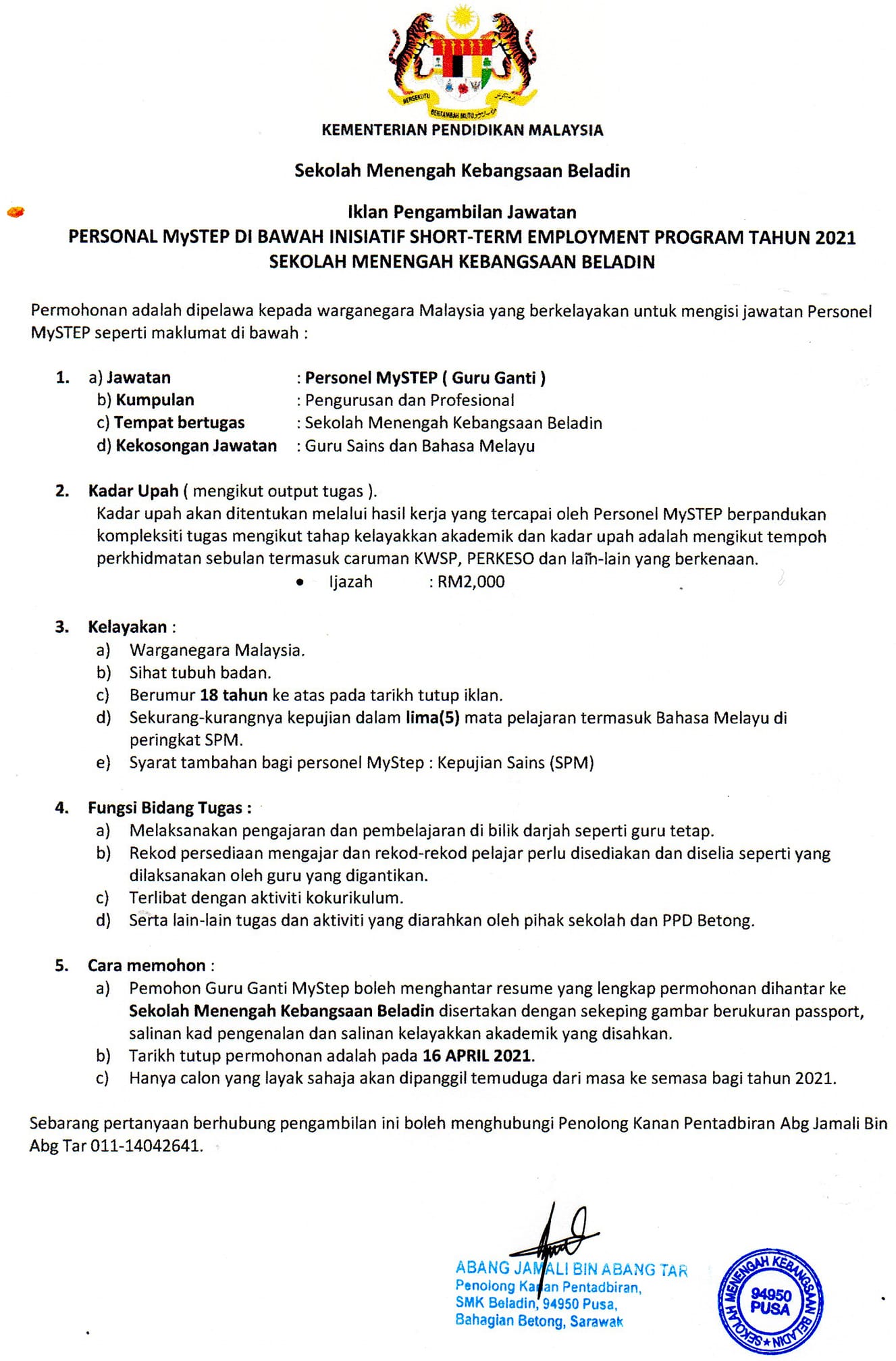 BERSEKUTU BERTAMBAH MUTU

KEMENTERIAN PENDIDIKAN MALAYSIA

Sekolah Menengah Kebangsaan Beladin

Iklan Pengambilan Jawatan
PERSONAL MySTEP DI BAWAH INISIATIF SHORT-TERM EMPLOYMENT PROGRAM TAHUN 2021
SEKOLAH MENENGAH KEBANGSAAN BELADIN

Permohonan adalah dipelawa kepada warganegara Malaysia yang berkelayakan untuk mengisi jawatan Personel MySTEP seperti maklumat di bawah :

1. a) Jawatan : Personel MySTEP ( Guru Ganti )
b) Kumpulan : Pengurusan dan Profesional
c) Tempat bertugas : Sekolah Menengah Kebangsaan Beladin
d) Kekosongan Jawatan : Guru Sains dan Bahasa Melayu

2. Kadar Upah ( mengikut output tugas ).
Kadar upah akan ditentukan melalui hasil kerja yang tercapai oleh Personel MySTEP berpandukan kompleksiti tugas mengikut tahap kelayakkan akademik dan kadar upah adalah mengikut tempoh perkhidmatan sebulan termasuk caruman KWSP, PERKESO dan lain-lain yang berkenaan.
• Ijazah : RM2,000

3. Kelayakan :
a) Warganegara Malaysia.
b) Sihat tubuh badan.
c) Berumur 18 tahun ke atas pada tarikh tutup iklan.
d) Sekurang-kurangnya kepujian dalam lima(5) mata pelajaran termasuk Bahasa Melayu di peringkat SPM.
e) Syarat tambahan bagi personel MyStep : Kepujian Sains (SPM)

4. Fungsi Bidang Tugas :
a) Melaksanakan pengajaran dan pembelajaran di bilik darjah seperti guru tetap.
b) Rekod persediaan mengajar dan rekod-rekod pelajar perlu disediakan dan diselia seperti yang dilaksanakan oleh guru yang digantikan.
c) Terlibat dengan aktiviti kokurikulum.
d) Serta lain-lain tugas dan aktiviti yang diarahkan oleh pihak sekolah dan PPD Betong.

5. Cara memohon :
a) Pemohon Guru Ganti MyStep boleh menghantar resume yang lengkap permohonan dihantar ke Sekolah Menengah Kebangsaan Beladin disertakan dengan sekeping gambar berukuran passport, salinan kad pengenalan dan salinan kelayakkan akademik yang disahkan.
b) Tarikh tutup permohonan adalah pada 16 APRIL 2021.
c) Hanya calon yang layak sahaja akan dipanggil temuduga dari masa ke semasa bagi tahun 2021.

Sebarang pertanyaan berhubung pengambilan ini boleh menghubungi Penolong Kanan Pentadbiran Abg Jamali Bin Abg Tar 011-14042641.

ABANG JAMALI BIN ABANG TAR
Penolong Kanan Pentadbiran,
SMK Beladin, 94950 Pusa,
Bahagian Betong, Sarawak

SEKOLAH MENENGAH KEBANGSAAN BELADIN
94950
PUSA